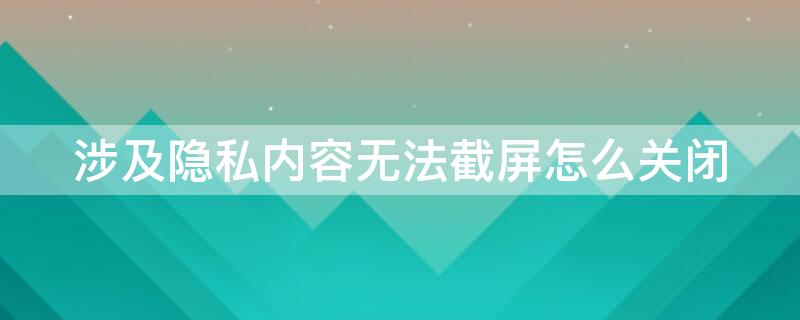 涉及隐私内容无法截屏怎么关闭